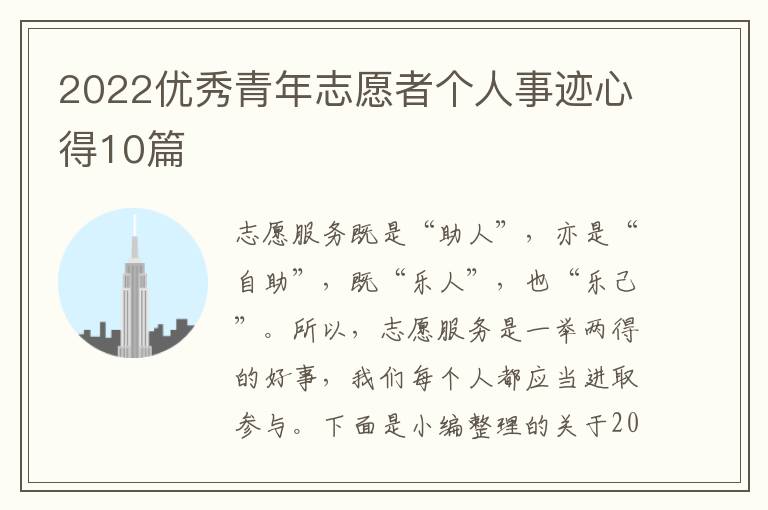 2022优秀青年志愿者个人事迹心得10篇

志愿服务既是“助人”，亦是“自助”，既“乐人”，也“乐己”。所以，志愿服务是一举两得的好事，我们每个人都应当进取参与。下面是小编整理的关于20